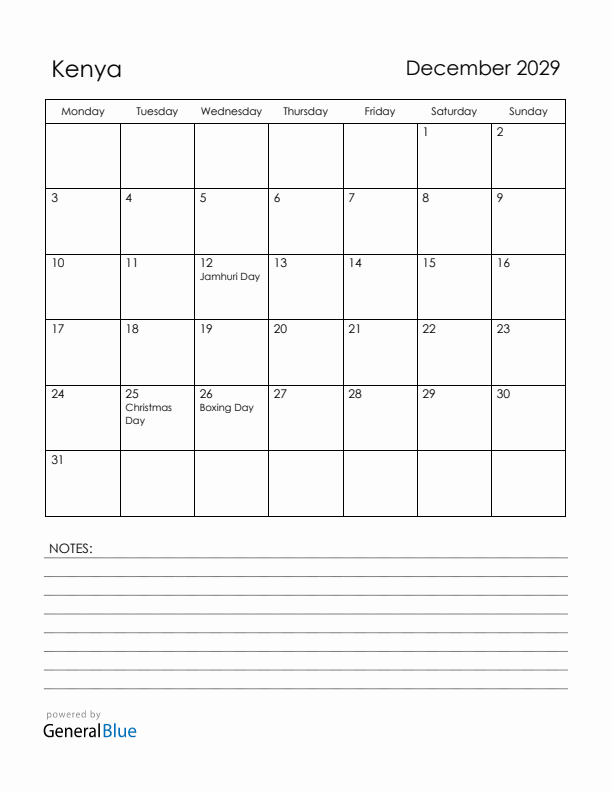 Kenya

December 2029

| Monday | Tuesday | Wednesday | Thursday | Friday | Saturday | Sunday |
|---|---|---|---|---|---|---|
| | | | | | 1 | 2 |
| 3 | 4 | 5 | 6 | 7 | 8 | 9 |
| 10 | 11 | 12 Jamhuri Day | 13 | 14 | 15 | 16 |
| 17 | 18 | 19 | 20 | 21 | 22 | 23 |
| 24 | 25 Christmas Day | 26 Boxing Day | 27 | 28 | 29 | 30 |
| 31 | | | | | | |

NOTES:

powered by
GeneralBlue